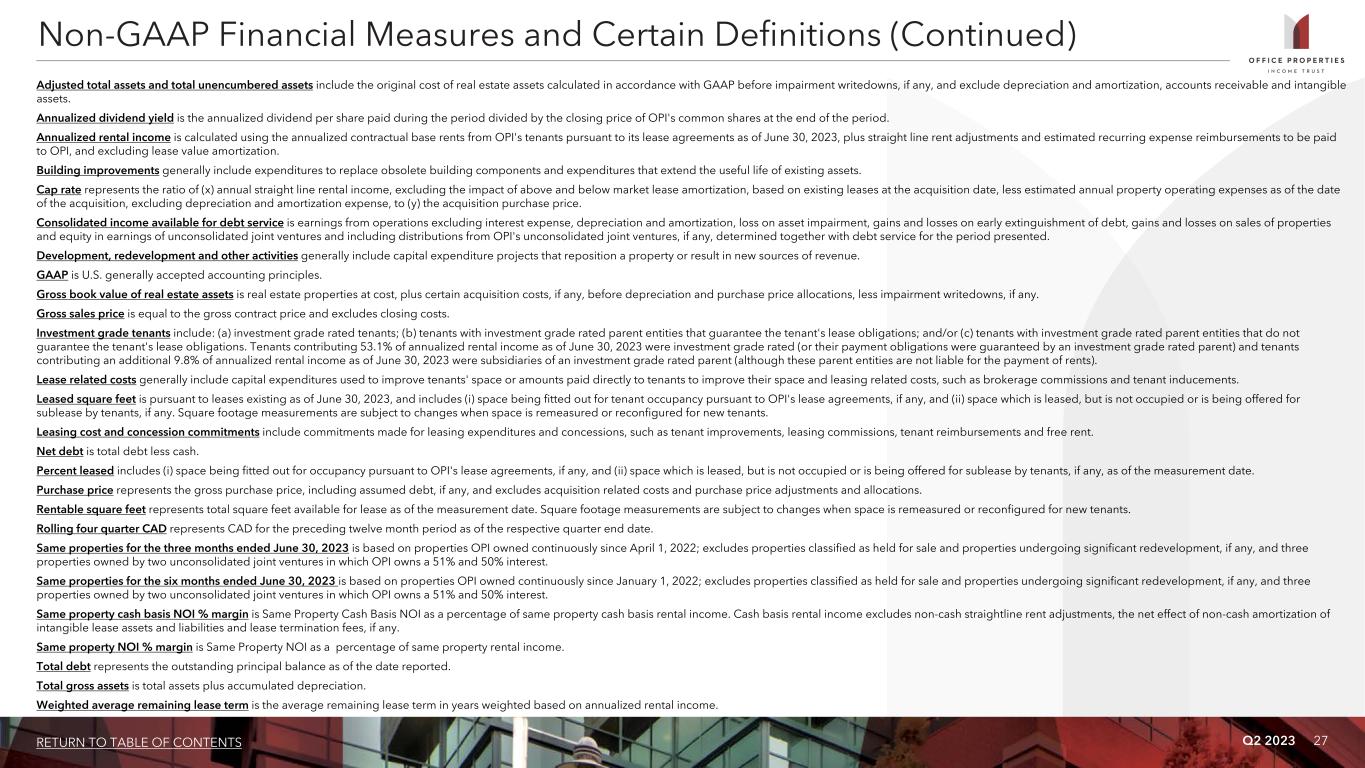 Non-GAAP Financial Measures and Certain Definitions (Continued)

OFFICE PROPERTIES INCOME TRUST

Adjusted total assets and total unencumbered assets include the original cost of real estate assets calculated in accordance with GAAP before impairment writedowns, if any, and exclude depreciation and amortization, accounts receivable and intangible assets.

Annualized dividend yield is the annualized dividend per share paid during the period divided by the closing price of OPI's common shares at the end of the period.

Annualized rental income is calculated using the annualized contractual base rents from OPI's tenants pursuant to its lease agreements as of June 30, 2023, plus straight line rent adjustments and estimated recurring expense reimbursements to be paid to OPI, and excluding lease value amortization.

Building improvements generally include expenditures to replace obsolete building components and expenditures that extend the useful life of existing assets.

Cap rate represents the ratio of (x) annual straight line rental income, excluding the impact of above and below market lease amortization, based on existing leases at the acquisition date, less estimated annual property operating expenses as of the date of the acquisition, excluding depreciation and amortization expense, to (y) the acquisition purchase price.

Consolidated income available for debt service is earnings from operations excluding interest expense, depreciation and amortization, loss on asset impairment, gains and losses on early extinguishment of debt, gains and losses on sales of properties and equity in earnings of unconsolidated joint ventures and including distributions from OPI's unconsolidated joint ventures, if any, determined together with debt service for the period presented.

Development, redevelopment and other activities generally include capital expenditure projects that reposition a property or result in new sources of revenue.

GAAP is U.S. generally accepted accounting principles.

Gross book value of real estate assets is real estate properties at cost, plus certain acquisition costs, if any, before depreciation and purchase price allocations, less impairment writedowns, if any.

Gross sales price is equal to the gross contract price and excludes closing costs.

Investment grade tenants include: (a) investment grade rated tenants; (b) tenants with investment grade rated parent entities that guarantee the tenant's lease obligations; and/or (c) tenants with investment grade rated parent entities that do not guarantee the tenant's lease obligations. Tenants contributing 53.1% of annualized rental income as of June 30, 2023 were investment grade rated (or their payment obligations were guaranteed by an investment grade rated parent) and tenants contributing an additional 9.8% of annualized rental income as of June 30, 2023 were subsidiaries of an investment grade rated parent (although these parent entities are not liable for the payment of rents).

Lease related costs generally include capital expenditures used to improve tenants' space or amounts paid directly to tenants to improve their space and leasing related costs, such as brokerage commissions and tenant inducements.

Leased square feet is pursuant to leases existing as of June 30, 2023, and includes (i) space being fitted out for tenant occupancy pursuant to OPI's lease agreements, if any, and (ii) space which is leased, but is not occupied or is being offered for sublease by tenants, if any. Square footage measurements are subject to changes when space is remeasured or reconfigured for new tenants.

Leasing cost and concession commitments include commitments made for leasing expenditures and concessions, such as tenant improvements, leasing commissions, tenant reimbursements and free rent.

Net debt is total debt less cash.

Percent leased includes (i) space being fitted out for occupancy pursuant to OPI's lease agreements, if any, and (ii) space which is leased, but is not occupied or is being offered for sublease by tenants, if any, as of the measurement date.

Purchase price represents the gross purchase price, including assumed debt, if any, and excludes acquisition related costs and purchase price adjustments and allocations.

Rentable square feet represents total square feet available for lease as of the measurement date. Square footage measurements are subject to changes when space is remeasured or reconfigured for new tenants.

Rolling four quarter CAD represents CAD for the preceding twelve month period as of the respective quarter end date.

Same properties for the three months ended June 30, 2023 is based on properties OPI owned continuously since April 1, 2022; excludes properties classified as held for sale and properties undergoing significant redevelopment, if any, and three properties owned by two unconsolidated joint ventures in which OPI owns a 51% and 50% interest.

Same properties for the six months ended June 30, 2023 is based on properties OPI owned continuously since January 1, 2022; excludes properties classified as held for sale and properties undergoing significant redevelopment, if any, and three properties owned by two unconsolidated joint ventures in which OPI owns a 51% and 50% interest.

Same property cash basis NOI % margin is Same Property Cash Basis NOI as a percentage of same property cash basis rental income. Cash basis rental income excludes non-cash straightline rent adjustments, the net effect of non-cash amortization of intangible lease assets and liabilities and lease termination fees, if any.

Same property NOI % margin is Same Property NOI as a percentage of same property rental income.

Total debt represents the outstanding principal balance as of the date reported.

Total gross assets is total assets plus accumulated depreciation.

Weighted average remaining lease term is the average remaining lease term in years weighted based on annualized rental income.

RETURN TO TABLE OF CONTENTS

Q2 2023 27